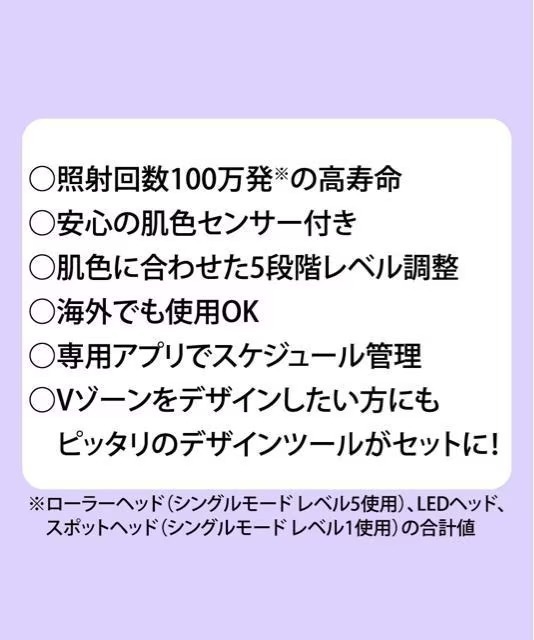 ○照射回数100万発※の高寿命
○安心の肌色センサー付き
○肌色に合わせた5段階レベル調整
○海外でも使用OK
○専用アプリでスケジュール管理
○Vゾーンをデザインしたい方にも
ピッタリのデザインツールがセットに!

※ローラーヘッド(シングルモード レベル5使用)、LEDヘッド、スポットヘッド(シングルモード レベル1使用)の合計値